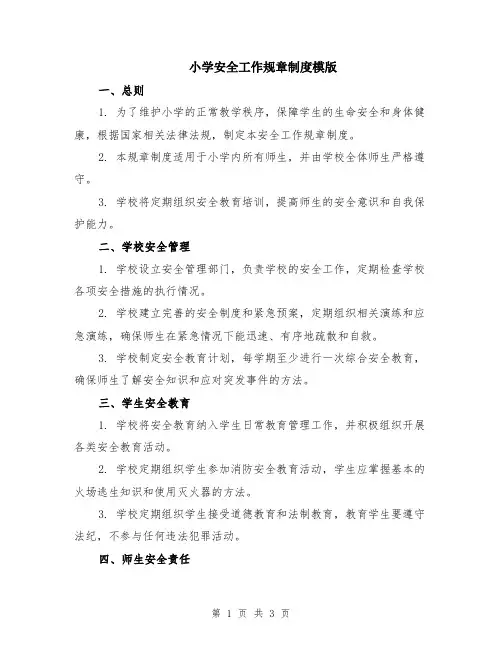 小学安全工作规章制度模版

一、总则

1. 为了维护小学的正常教学秩序，保障学生的生命安全和身体健康，根据国家相关法律法规，制定本安全工作规章制度。

2. 本规章制度适用于小学内所有师生，并由学校全体师生严格遵守。

3. 学校将定期组织安全教育培训，提高师生的安全意识和自我保护能力。

二、学校安全管理

1. 学校设立安全管理部门，负责学校的安全工作，定期检查学校各项安全措施的执行情况。

2. 学校建立完善的安全制度和紧急预案，定期组织相关演练和应急演练，确保师生在紧急情况下能迅速、有序地疏散和自救。

3. 学校制定安全教育计划，每学期至少进行一次综合安全教育，确保师生了解安全知识和应对突发事件的方法。

三、学生安全教育

1. 学校将安全教育纳入学生日常教育管理工作，并积极组织开展各类安全教育活动。

2. 学校定期组织学生参加消防安全教育活动，学生应掌握基本的火场逃生知识和使用灭火器的方法。

3. 学校定期组织学生接受道德教育和法制教育，教育学生要遵守法纪，不参与任何违法犯罪活动。

四、师生安全责任

第 1 页 共 3 页